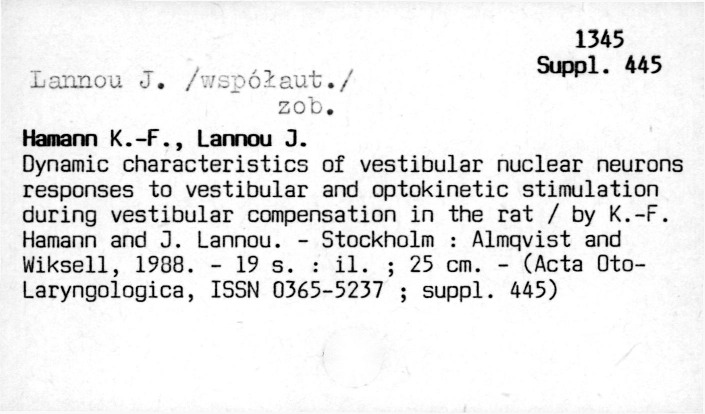 1345
Suppl. 445

Lannou J. /współaut./
zob.

Hamann K.-F., Lannou J.

Dynamic characteristics of vestibular nuclear neurons responses to vestibular and optokinetic stimulation during vestibular compensation in the rat / by K.-F. Hamann and J. Lannou. - Stockholm : Almqvist and Wiksell, 1988. - 19 s. : il. ; 25 cm. - (Acta Oto-Laryngologica, ISSN 0365-5237 ; suppl. 445)